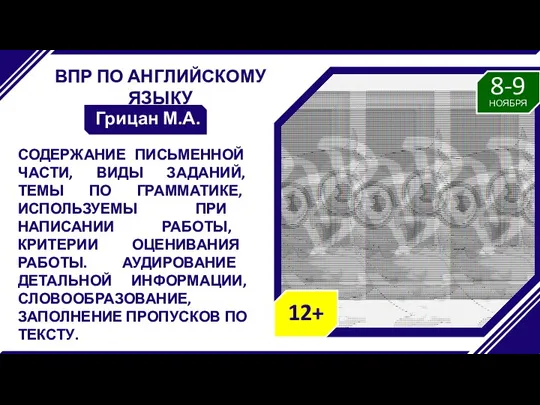 ВПР ПО АНГЛИЙСКОМУ ЯЗЫКУ

Грицан М.А.

СОДЕРЖАНИЕ ПИСЬМЕННОЙ ЧАСТИ, ВИДЫ ЗАДАНИЙ, ТЕМЫ ПО ГРАММАТИКЕ, ИСПОЛЬЗУЕМЫ ПРИ НАПИСАНИИ РАБОТЫ, КРИТЕРИИ ОЦЕНИВАНИЯ РАБОТЫ. АУДИРОВАНИЕ ДЕТАЛЬНОЙ ИНФОРМАЦИИ, СЛОВООБРАЗОВАНИЕ, ЗАПОЛНЕНИЕ ПРОПУСКОВ ПО ТЕКСТУ.

8-9
НОЯБРЯ

12+